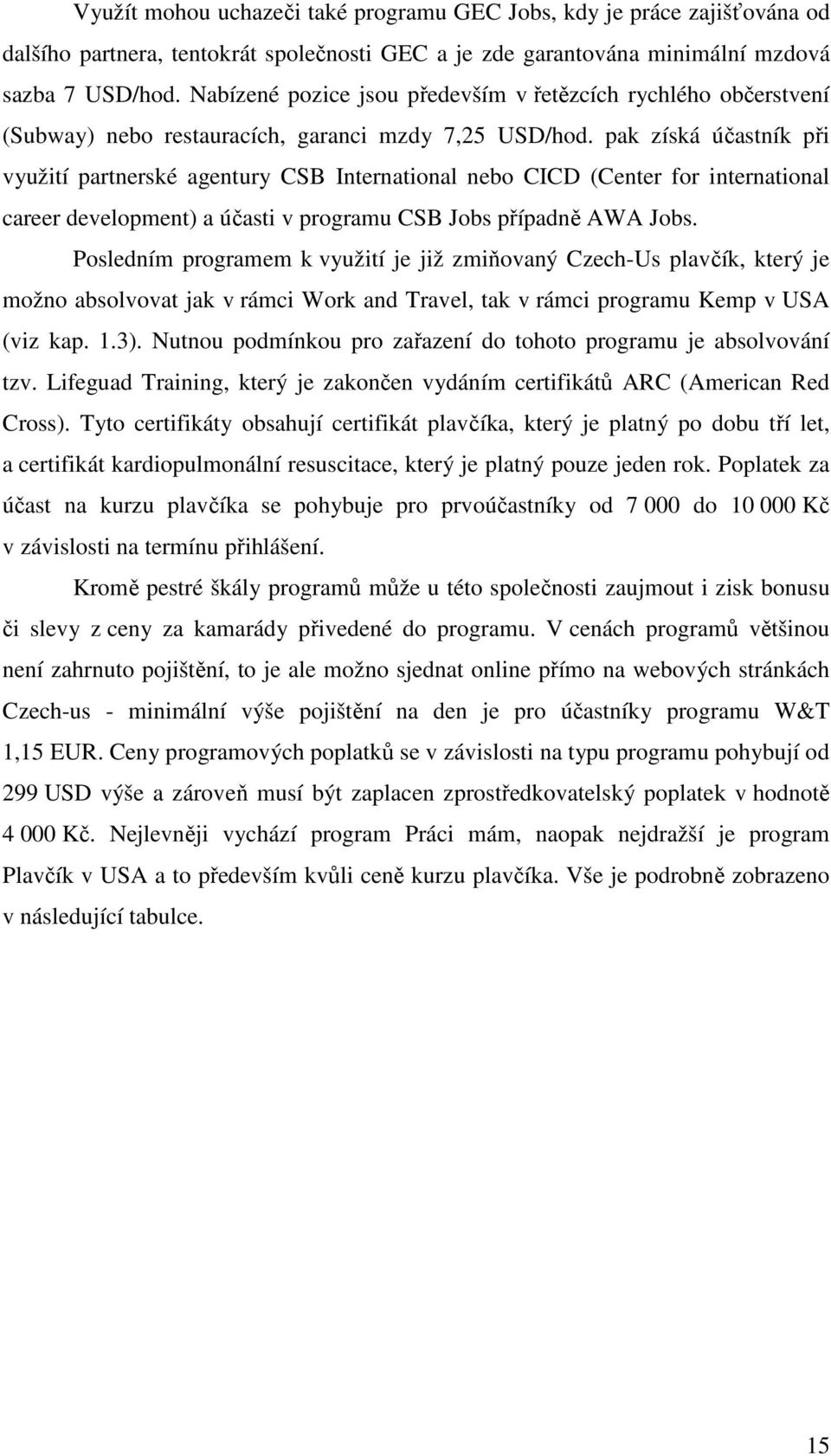 Využít mohou uchazeči také programu GEC Jobs, kdy je práce zajišťována od dalšího partnera, tentokrát společnosti GEC a je zde garantována minimální mzdová sazba 7 USD/hod. Nabízené pozice jsou především v řetězcích rychlého občerstvení (Subway) nebo restauracích, garanci mzdy 7,25 USD/hod. pak získá účastník při využití partnerské agentury CSB International nebo CICD (Center for international career development) a účasti v programu CSB Jobs případně AWA Jobs.

Posledním programem k využití je již zmiňovaný Czech-Us plavčík, který je možno absolvovat jak v rámci Work and Travel, tak v rámci programu Kemp v USA (viz kap. 1.3). Nutnou podmínkou pro zařazení do tohoto programu je absolvování tzv. Lifeguad Training, který je zakončen vydáním certifikátů ARC (American Red Cross). Tyto certifikáty obsahují certifikát plavčíka, který je platný po dobu tří let, a certifikát kardiopulmonální resuscitace, který je platný pouze jeden rok. Poplatek za účast na kurzu plavčíka se pohybuje pro prvoúčastníky od 7 000 do 10 000 Kč v závislosti na termínu přihlášení.

Kromě pestré škály programů může u této společnosti zaujmout i zisk bonusu či slevy z ceny za kamarády přivedené do programu. V cenách programů většinou není zahrnuto pojištění, to je ale možno sjednat online přímo na webových stránkách Czech-us - minimální výše pojištění na den je pro účastníky programu W&T 1,15 EUR. Ceny programových poplatků se v závislosti na typu programu pohybují od 299 USD výše a zároveň musí být zaplacen zprostředkovatelský poplatek v hodnotě 4 000 Kč. Nejlevněji vychází program Práci mám, naopak nejdražší je program Plavčík v USA a to především kvůli ceně kurzu plavčíka. Vše je podrobně zobrazeno v následující tabulce.

15